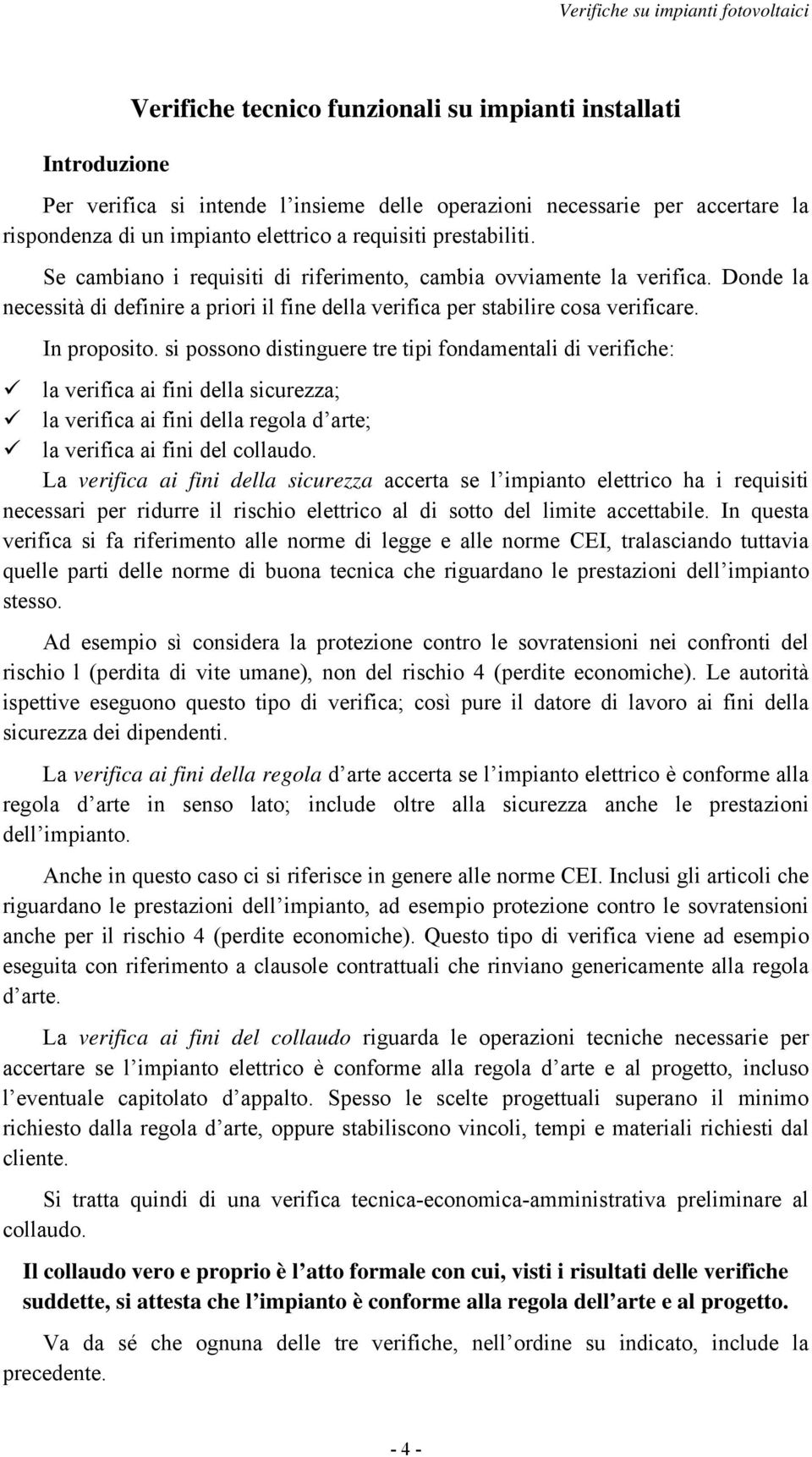 Verifiche su impianti fotovoltaici

Verifiche tecnico funzionali su impianti installati

Introduzione

Per verifica si intende l'insieme delle operazioni necessarie per accertare la rispondenza di un impianto elettrico a requisiti prestabiliti.

Se cambiano i requisiti di riferimento, cambia ovviamente la verifica. Donde la necessità di definire a priori il fine della verifica per stabilire cosa verificare.

In proposito. si possono distinguere tre tipi fondamentali di verifiche:

✓ la verifica ai fini della sicurezza;
✓ la verifica ai fini della regola d'arte;
✓ la verifica ai fini del collaudo.

La verifica ai fini della sicurezza accerta se l'impianto elettrico ha i requisiti necessari per ridurre il rischio elettrico al di sotto del limite accettabile. In questa verifica si fa riferimento alle norme di legge e alle norme CEI, tralasciando tuttavia quelle parti delle norme di buona tecnica che riguardano le prestazioni dell'impianto stesso.

Ad esempio sì considera la protezione contro le sovratensioni nei confronti del rischio l (perdita di vite umane), non del rischio 4 (perdite economiche). Le autorità ispettive eseguono questo tipo di verifica; così pure il datore di lavoro ai fini della sicurezza dei dipendenti.

La verifica ai fini della regola d'arte accerta se l'impianto elettrico è conforme alla regola d'arte in senso lato; include oltre alla sicurezza anche le prestazioni dell'impianto.

Anche in questo caso ci si riferisce in genere alle norme CEI. Inclusi gli articoli che riguardano le prestazioni dell'impianto, ad esempio protezione contro le sovratensioni anche per il rischio 4 (perdite economiche). Questo tipo di verifica viene ad esempio eseguita con riferimento a clausole contrattuali che rinviano genericamente alla regola d'arte.

La verifica ai fini del collaudo riguarda le operazioni tecniche necessarie per accertare se l'impianto elettrico è conforme alla regola d'arte e al progetto, incluso l'eventuale capitolato d'appalto. Spesso le scelte progettuali superano il minimo richiesto dalla regola d'arte, oppure stabiliscono vincoli, tempi e materiali richiesti dal cliente.

Si tratta quindi di una verifica tecnica-economica-amministrativa preliminare al collaudo.

Il collaudo vero e proprio è l'atto formale con cui, visti i risultati delle verifiche suddette, si attesta che l'impianto è conforme alla regola dell'arte e al progetto.

Va da sé che ognuna delle tre verifiche, nell'ordine su indicato, include la precedente.

- 4 -